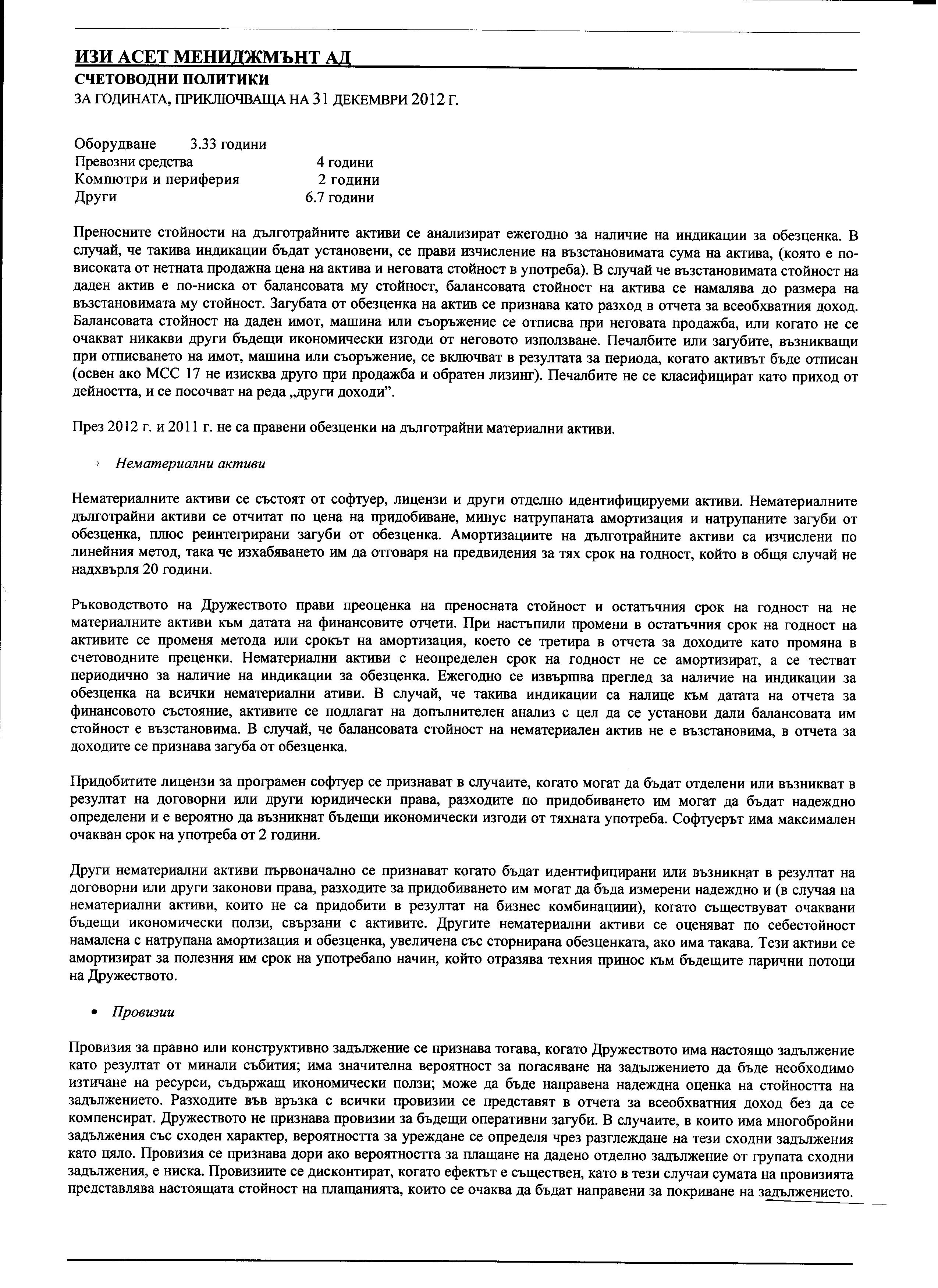 ИЗИ АСЕТ МЕНИДЖМЪНТ АД
СЧЕТОВОДНИ ПОЛИТИКИ
ЗА ГОДИНАТА, ПРИКЛЮЧВАЩА НА 31 ДЕКЕМВРИ 2012 Г.

Оборудване 3.33 години
Превозни средства 4 години
Компютри и периферия 2 години
Други 6.7 години

Преносните стойности на дълготрайните активи се анализират ежегодно за наличие на индикации за обезценка. В случай, че такива индикации бъдат установени, се прави изчисление на възстановимата сума на актива, (която е по-високата от нетната продажна цена на актива и неговата стойност в употреба). В случай че възстановимата стойност на даден актив е по-ниска от балансовата му стойност, балансовата стойност на актива се намалява до размера на възстановимата му стойност. Загубата от обезценка на актив се признава като разход в отчета за всеобхватния доход. Балансовата стойност на даден имот, машина или съоръжение се отписва при неговата продажба, или когато не се очакват никакви други бъдещи икономически изгоди от неговото използване. Печалбите или загубите, възникващи при отписването на имот, машина или съоръжение, се включват в резултата за периода, когато активът бъде отписан (освен ако МСС 17 не изисква друго при продажба и обратен лизинг). Печалбите не се класифицират като приход от дейността, и се посочват на реда „други доходи".

През 2012 г. и 2011 г. не са правени обезценки на дълготрайни материални активи.

Нематериални активи

Нематериалните активи се състоят от софтуер, лицензи и други отделно идентифицируеми активи. Нематериалните дълготрайни активи се отчитат по цена на придобиване, минус натрупаната амортизация и натрупаните загуби от обезценка, плюс реинтегрирани загуби от обезценка. Амортизациите на дълготрайните активи са изчислени по линейния метод, така че изхабяването им да отговаря на предвидения за тях срок на годност, който в общя случай не надхвърля 20 години.

Ръководството на Дружеството прави преоценка на преносната стойност и остатъчния срок на годност на не материалните активи към датата на финансовите отчети. При настъпили промени в остатъчния срок на годност на активите се променя метода или срокът на амортизация, което се третира в отчета за доходите като промяна в счетоводните преценки. Нематериални активи с неопределен срок на годност не се амортизират, а се тестват периодично за наличие на индикации за обезценка. Ежегодно се извършва преглед за наличие на индикации за обезценка на всички нематериални ативи. В случай, че такива индикации са налице към датата на отчета за финансовото състояние, активите се подлагат на допълнителен анализ с цел да се установи дали балансовата им стойност е възстановима. В случай, че балансовата стойност на нематериален актив не е възстановима, в отчета за доходите се признава загуба от обезценка.

Придобитите лицензи за програмен софтуер се признават в случаите, когато могат да бъдат отделени или възникват в резултат на договорни или други юридически права, разходите по придобиването им могат да бъдат надеждно определени и е вероятно да възникнат бъдещи икономически изгоди от тяхната употреба. Софтуерът има максимален очакван срок на употреба от 2 години.

Други нематериални активи първоначално се признават когато бъдат идентифицирани или възникнат в резултат на договорни или други законови права, разходите за придобиването им могат да бъда измерени надеждно и (в случая на нематериални активи, които не са придобити в резултат на бизнес комбинациии), когато съществуват очаквани бъдещи икономически ползи, свързани с активите. Другите нематериални активи се оценяват по себестойност намалена с натрупана амортизация и обезценка, увеличена със сторнирана обезценката, ако има такава. Тези активи се амортизират за полезния им срок на употребапо начин, който отразява техния принос към бъдещите парични потоци на Дружеството.

• Провизии

Провизия за правно или конструктивно задължение се признава тогава, когато Дружеството има настоящо задължение като резултат от минали събития; има значителна вероятност за погасяване на задължението да бъде необходимо изтичане на ресурси, съдържащ икономически ползи; може да бъде направена надеждна оценка на стойността на задължението. Разходите във връзка с всички провизии се представят в отчета за всеобхватния доход без да се компенсират. Дружеството не признава провизии за бъдещи оперативни загуби. В случаите, в които има многобройни задължения със сходен характер, вероятността за уреждане се определя чрез разглеждане на тези сходни задължения като цяло. Провизия се признава дори ако вероятността за плащане на дадено отделно задължение от групата сходни задължения, е ниска. Провизиите се дисконтират, когато ефектът е съществен, като в тези случаи сумата на провизията представлява настоящата стойност на плащанията, които се очаква да бъдат направени за покриване на задължението.